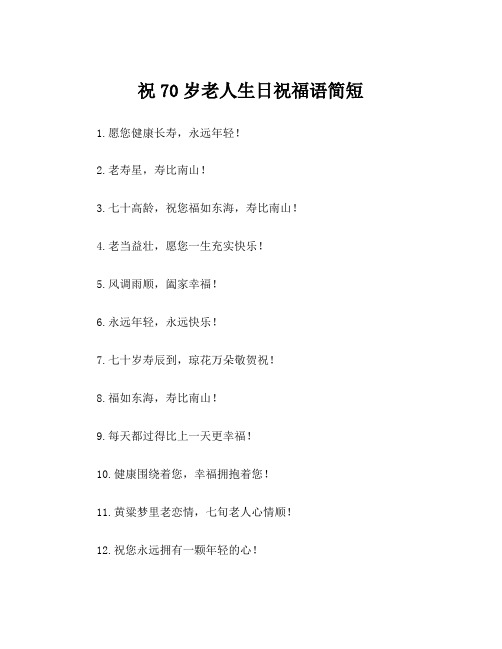 祝 70 岁老人生日祝福语简短

1.愿您健康长寿，永远年轻！

2.老寿星，寿比南山！

3.七十高龄，祝您福如东海，寿比南山！

4.老当益壮，愿您一生充实快乐！

5.风调雨顺，阖家幸福！

6.永远年轻，永远快乐！

7.七十岁寿辰到，琼花万朵敬贺祝！

8.福如东海，寿比南山！

9.每天都过得比上一天更幸福！

10.健康围绕着您，幸福拥抱着您！

11.黄粱梦里老恋情，七旬老人心情顺！

12.祝您永远拥有一颗年轻的心！